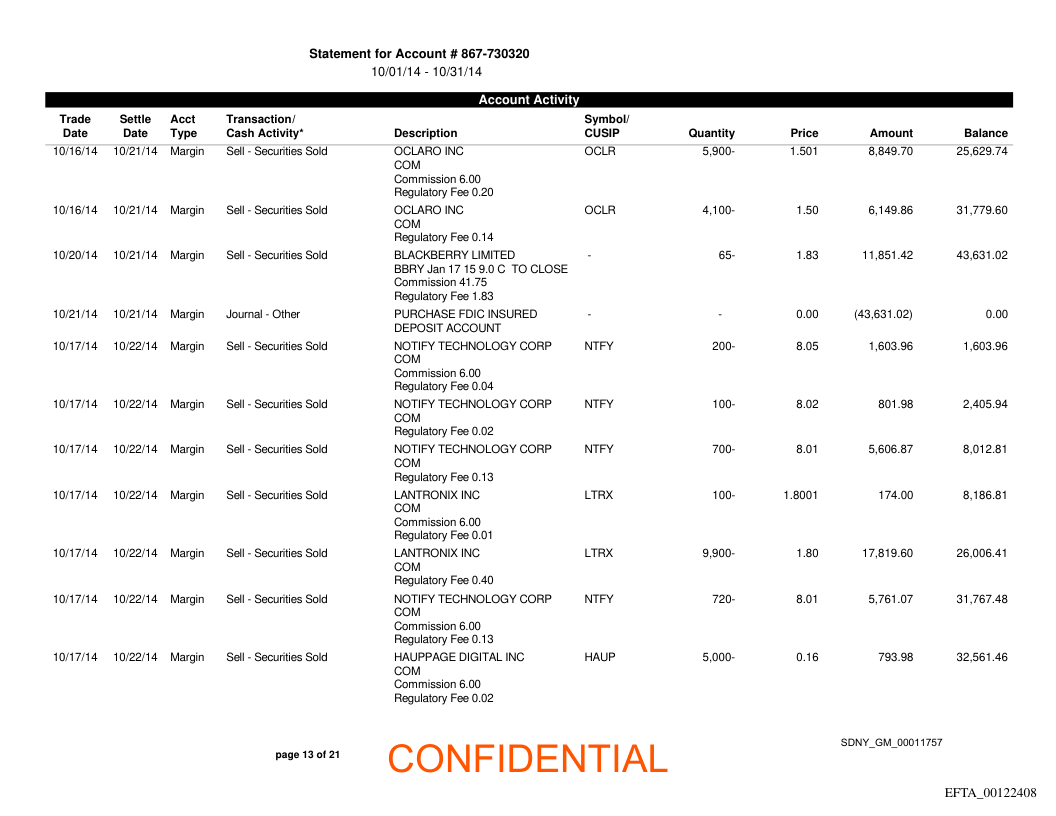 Statement for Account # 867-730320
10/01/14 - 10/31/14

Account Activity

| Trade Date | Settle Date | Acct Type | Transaction/ Cash Activity* | Description | Symbol/ CUSIP | Quantity | Price | Amount | Balance |
|---|---|---|---|---|---|---|---|---|---|
| 10/16/14 | 10/21/14 | Margin | Sell - Securities Sold | OCLARO INC COM Commission 6.00 Regulatory Fee 0.20 | OCLR | 5,900- | 1.501 | 8,849.70 | 25,629.74 |
| 10/16/14 | 10/21/14 | Margin | Sell - Securities Sold | OCLARO INC COM Regulatory Fee 0.14 | OCLR | 4,100- | 1.50 | 6,149.86 | 31,779.60 |
| 10/20/14 | 10/21/14 | Margin | Sell - Securities Sold | BLACKBERRY LIMITED BBRY Jan 17 15 9.0 C TO CLOSE Commission 41.75 Regulatory Fee 1.83 | - | 65- | 1.83 | 11,851.42 | 43,631.02 |
| 10/21/14 | 10/21/14 | Margin | Journal - Other | PURCHASE FDIC INSURED DEPOSIT ACCOUNT | - | - | 0.00 | (43,631.02) | 0.00 |
| 10/17/14 | 10/22/14 | Margin | Sell - Securities Sold | NOTIFY TECHNOLOGY CORP COM Commission 6.00 Regulatory Fee 0.04 | NTFY | 200- | 8.05 | 1,603.96 | 1,603.96 |
| 10/17/14 | 10/22/14 | Margin | Sell - Securities Sold | NOTIFY TECHNOLOGY CORP COM Regulatory Fee 0.02 | NTFY | 100- | 8.02 | 801.98 | 2,405.94 |
| 10/17/14 | 10/22/14 | Margin | Sell - Securities Sold | NOTIFY TECHNOLOGY CORP COM Regulatory Fee 0.13 | NTFY | 700- | 8.01 | 5,606.87 | 8,012.81 |
| 10/17/14 | 10/22/14 | Margin | Sell - Securities Sold | LANTRONIX INC COM Commission 6.00 Regulatory Fee 0.01 | LTRX | 100- | 1.8001 | 174.00 | 8,186.81 |
| 10/17/14 | 10/22/14 | Margin | Sell - Securities Sold | LANTRONIX INC COM Regulatory Fee 0.40 | LTRX | 9,900- | 1.80 | 17,819.60 | 26,006.41 |
| 10/17/14 | 10/22/14 | Margin | Sell - Securities Sold | NOTIFY TECHNOLOGY CORP COM Commission 6.00 Regulatory Fee 0.13 | NTFY | 720- | 8.01 | 5,761.07 | 31,767.48 |
| 10/17/14 | 10/22/14 | Margin | Sell - Securities Sold | HAUPPAGE DIGITAL INC COM Commission 6.00 Regulatory Fee 0.02 | HAUP | 5,000- | 0.16 | 793.98 | 32,561.46 |

page 13 of 21

CONFIDENTIAL

SDNY_GM_00011757

EFTA_00122408